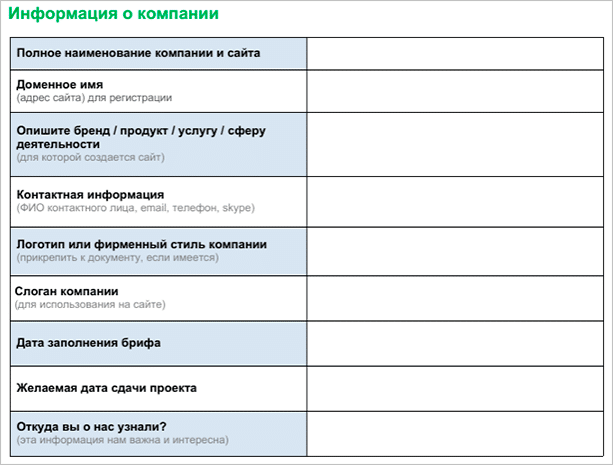 Информация о компании

| | |
|---|---|
| Полное наименование компании и сайта | |
| Доменное имя (адрес сайта) для регистрации | |
| Опишите бренд / продукт / услугу / сферу деятельности (для которой создается сайт) | |
| Контактная информация (ФИО контактного лица, email, телефон, skype) | |
| Логотип или фирменный стиль компании (прикрепить к документу, если имеется) | |
| Слоган компании (для использования на сайте) | |
| Дата заполнения брифа | |
| Желаемая дата сдачи проекта | |
| Откуда вы о нас узнали? (эта информация нам важна и интересна) | |